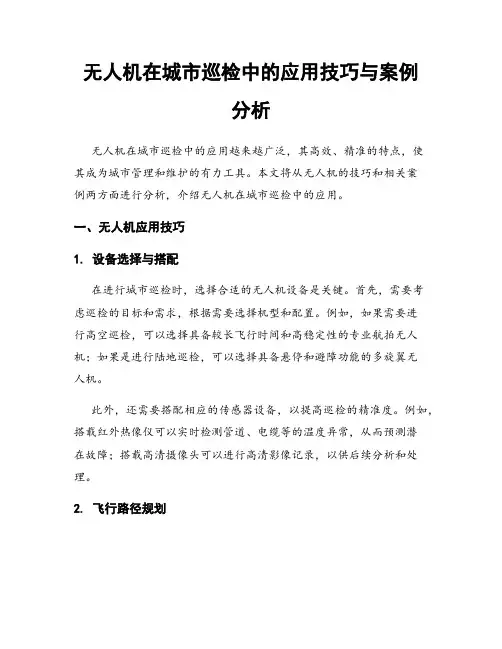 无人机在城市巡检中的应用技巧与案例分析

无人机在城市巡检中的应用越来越广泛，其高效、精准的特点，使其成为城市管理和维护的有力工具。本文将从无人机的技巧和相关案例两方面进行分析，介绍无人机在城市巡检中的应用。

一、无人机应用技巧

1. 设备选择与搭配

在进行城市巡检时，选择合适的无人机设备是关键。首先，需要考虑巡检的目标和需求，根据需要选择机型和配置。例如，如果需要进行高空巡检，可以选择具备较长飞行时间和高稳定性的专业航拍无人机；如果是进行陆地巡检，可以选择具备悬停和避障功能的多旋翼无人机。

此外，还需要搭配相应的传感器设备，以提高巡检的精准度。例如，搭载红外热像仪可以实时检测管道、电缆等的温度异常，从而预测潜在故障；搭载高清摄像头可以进行高清影像记录，以供后续分析和处理。

2. 飞行路径规划